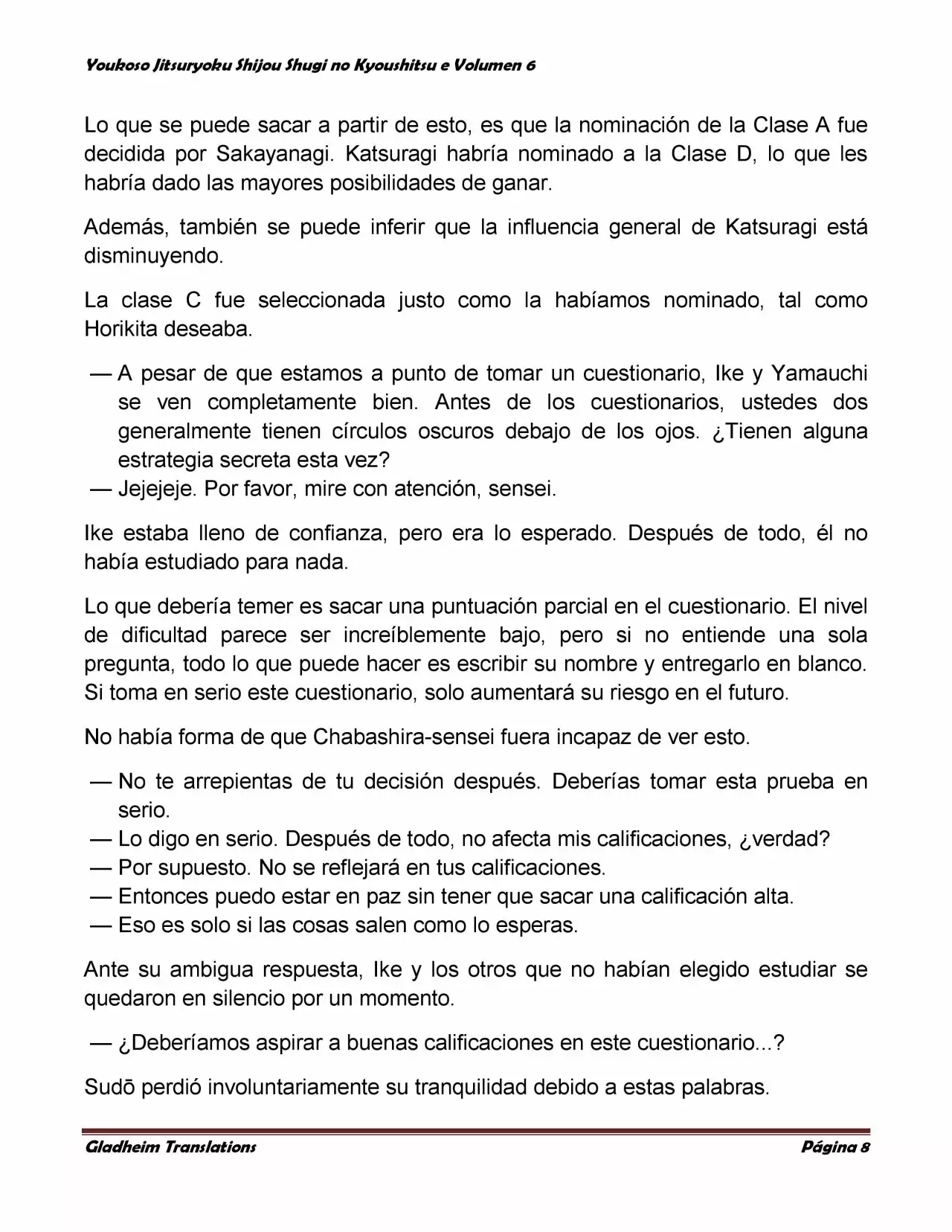 Youkoso Jitsuryoku Shijou Shugi no Kyoushitsu e Volumen 6

Lo que se puede sacar a partir de esto, es que la nominación de la Clase A fue decidida por Sakayanagi. Katsuragi habría nominado a la Clase D, lo que les habría dado las mayores posibilidades de ganar.

Además, también se puede inferir que la influencia general de Katsuragi está disminuyendo.

La clase C fue seleccionada justo como la habíamos nominado, tal como Horikita deseaba.

— A pesar de que estamos a punto de tomar un cuestionario, Ike y Yamauchi se ven completamente bien. Antes de los cuestionarios, ustedes dos generalmente tienen círculos oscuros debajo de los ojos. ¿Tienen alguna estrategia secreta esta vez?
— Jejejeje. Por favor, mire con atención, sensei.

Ike estaba lleno de confianza, pero era lo esperado. Después de todo, él no había estudiado para nada.

Lo que debería temer es sacar una puntuación parcial en el cuestionario. El nivel de dificultad parece ser increíblemente bajo, pero si no entiende una sola pregunta, todo lo que puede hacer es escribir su nombre y entregarlo en blanco. Si toma en serio este cuestionario, solo aumentará su riesgo en el futuro.

No había forma de que Chabashira-sensei fuera incapaz de ver esto.

— No te arrepientas de tu decisión después. Deberías tomar esta prueba en serio.
— Lo digo en serio. Después de todo, no afecta mis calificaciones, ¿verdad?
— Por supuesto. No se reflejará en tus calificaciones.
— Entonces puedo estar en paz sin tener que sacar una calificación alta.
— Eso es solo si las cosas salen como lo esperas.

Ante su ambigua respuesta, Ike y los otros que no habían elegido estudiar se quedaron en silencio por un momento.

— ¿Deberíamos aspirar a buenas calificaciones en este cuestionario...?

Sudō perdió involuntariamente su tranquilidad debido a estas palabras.

Gladheim Translations Página 8